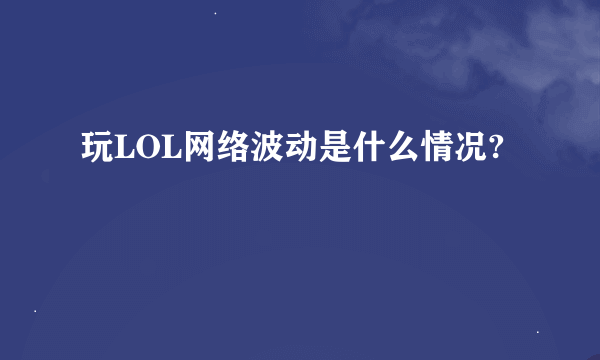 玩LOL网络波动是什么情况?